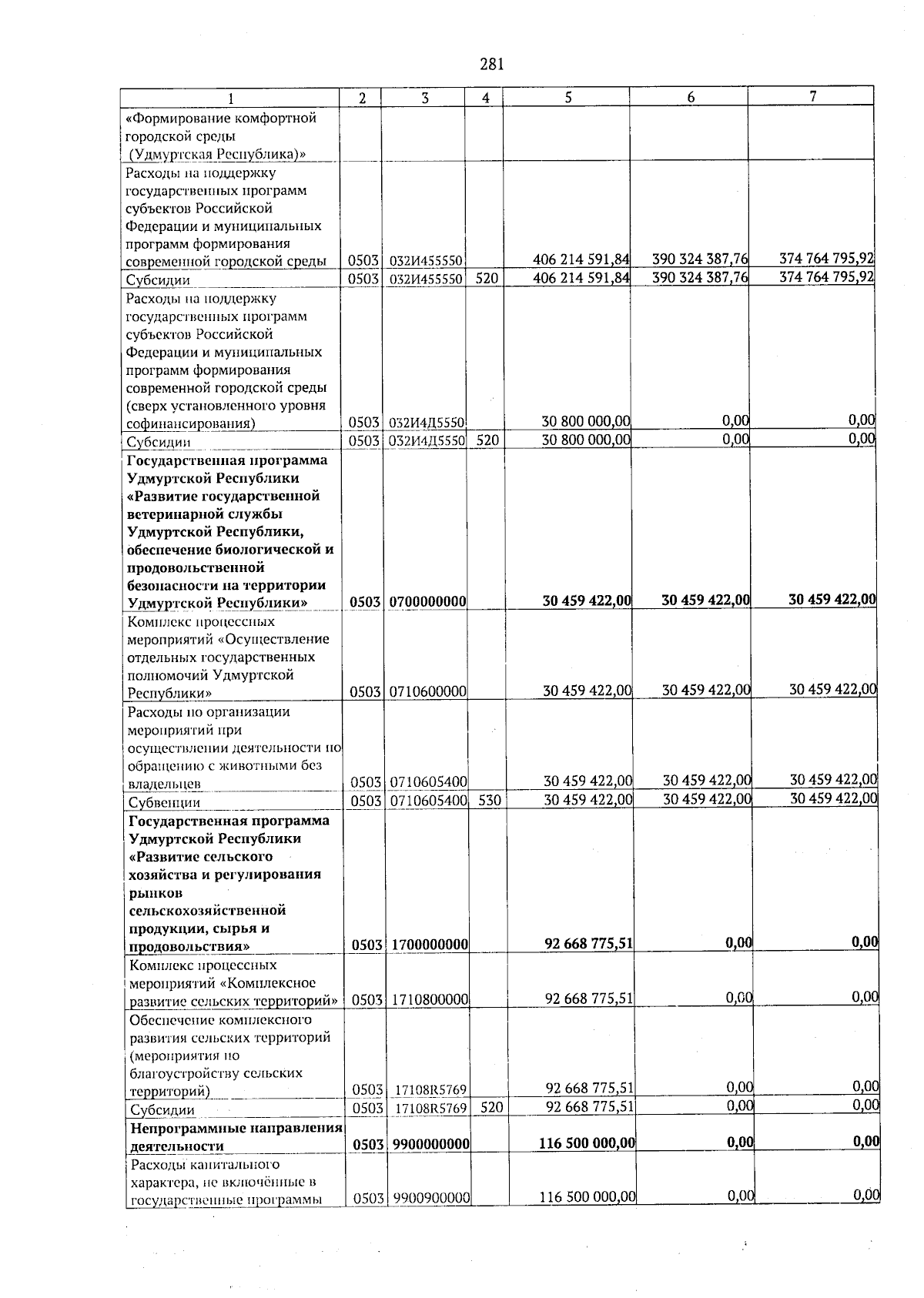 281

| 1 | 2 | 3 | 4 | 5 | 6 | 7 |
|---|---|---|---|---|---|---|
| «Формирование комфортной городской среды (Удмуртская Республика)» | | | | | | |
| Расходы на поддержку государственных программ субъектов Российской Федерации и муниципальных программ формирования современной городской среды | 0503 | 032И455550 | | 406 214 591,84 | 390 324 387,76 | 374 764 795,92 |
| Субсидии | 0503 | 032И455550 | 520 | 406 214 591,84 | 390 324 387,76 | 374 764 795,92 |
| Расходы на поддержку государственных программ субъектов Российской Федерации и муниципальных программ формирования современной городской среды (сверх установленного уровня софинансирования) | 0503 | 032И4Д5550 | | 30 800 000,00 | 0,00 | 0,00 |
| Субсидии | 0503 | 032И4Д5550 | 520 | 30 800 000,00 | 0,00 | 0,00 |
| **Государственная программа Удмуртской Республики «Развитие государственной ветеринарной службы Удмуртской Республики, обеспечение биологической и продовольственной безопасности на территории Удмуртской Республики»** | **0503** | **0700000000** | | **30 459 422,00** | **30 459 422,00** | **30 459 422,00** |
| Комплекс процессных мероприятий «Осуществление отдельных государственных полномочий Удмуртской Республики» | 0503 | 0710600000 | | 30 459 422,00 | 30 459 422,00 | 30 459 422,00 |
| Расходы по организации мероприятий при осуществлении деятельности по обращению с животными без владельцев | 0503 | 0710605400 | | 30 459 422,00 | 30 459 422,00 | 30 459 422,00 |
| Субвенции | 0503 | 0710605400 | 530 | 30 459 422,00 | 30 459 422,00 | 30 459 422,00 |
| **Государственная программа Удмуртской Республики «Развитие сельского хозяйства и регулирования рынков сельскохозяйственной продукции, сырья и продовольствия»** | **0503** | **1700000000** | | **92 668 775,51** | **0,00** | **0,00** |
| Комплекс процессных мероприятий «Комплексное развитие сельских территорий» | 0503 | 1710800000 | | 92 668 775,51 | 0,00 | 0,00 |
| Обеспечение комплексного развития сельских территорий (мероприятия по благоустройству сельских территорий) | 0503 | 17108R5769 | | 92 668 775,51 | 0,00 | 0,00 |
| Субсидии | 0503 | 17108R5769 | 520 | 92 668 775,51 | 0,00 | 0,00 |
| **Непрограммные направления деятельности** | **0503** | **9900000000** | | **116 500 000,00** | **0,00** | **0,00** |
| Расходы капитального характера, не включённые в государственные программы | 0503 | 9900900000 | | 116 500 000,00 | 0,00 | 0,00 |